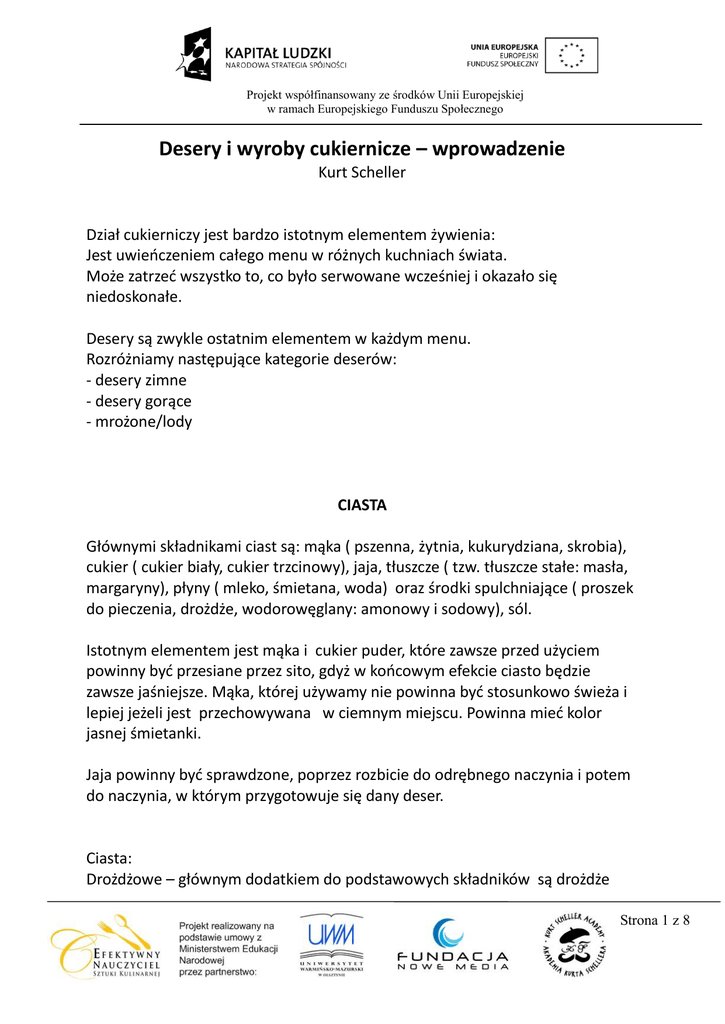 KAPITAŁ LUDZKI
NARODOWA STRATEGIA SPÓJNOŚCI

UNIA EUROPEJSKA
EUROPEJSKI
FUNDUSZ SPOŁECZNY

Projekt współfinansowany ze środków Unii Europejskiej
w ramach Europejskiego Funduszu Społecznego

Desery i wyroby cukiernicze – wprowadzenie
Kurt Scheller

Dział cukierniczy jest bardzo istotnym elementem żywienia:
Jest uwieńczeniem całego menu w różnych kuchniach świata.
Może zatrzeć wszystko to, co było serwowane wcześniej i okazało się niedoskonałe.

Desery są zwykle ostatnim elementem w każdym menu.
Rozróżniamy następujące kategorie deserów:
- desery zimne
- desery gorące
- mrożone/lody

CIASTA

Głównymi składnikami ciast są: mąka ( pszenna, żytnia, kukurydziana, skrobia), cukier ( cukier biały, cukier trzcinowy), jaja, tłuszcze ( tzw. tłuszcze stałe: masła, margaryny), płyny ( mleko, śmietana, woda) oraz środki spulchniające ( proszek do pieczenia, drożdże, wodorowęglany: amonowy i sodowy), sól.

Istotnym elementem jest mąka i cukier puder, które zawsze przed użyciem powinny być przesiane przez sito, gdyż w końcowym efekcie ciasto będzie zawsze jaśniejsze. Mąka, której używamy nie powinna być stosunkowo świeża i lepiej jeżeli jest przechowywana w ciemnym miejscu. Powinna mieć kolor jasnej śmietanki.

Jaja powinny być sprawdzone, poprzez rozbicie do odrębnego naczynia i potem do naczynia, w którym przygotowuje się dany deser.

Ciasta:
Drożdżowe – głównym dodatkiem do podstawowych składników są drożdże

Strona 1 z 8

EFEKTYWNY NAUCZYCIEL SZTUKI KULINARNEJ

Projekt realizowany na podstawie umowy z Ministerstwem Edukacji Narodowej przez partnerstwo:

UWM
UNIWERSYTET WARMIŃSKO-MAZURSKI W OLSZTYNIE

FUNDACJA NOWE MEDIA

KURT SCHELLER ACADEMY
AKADEMIA KURTA SCHELLERA